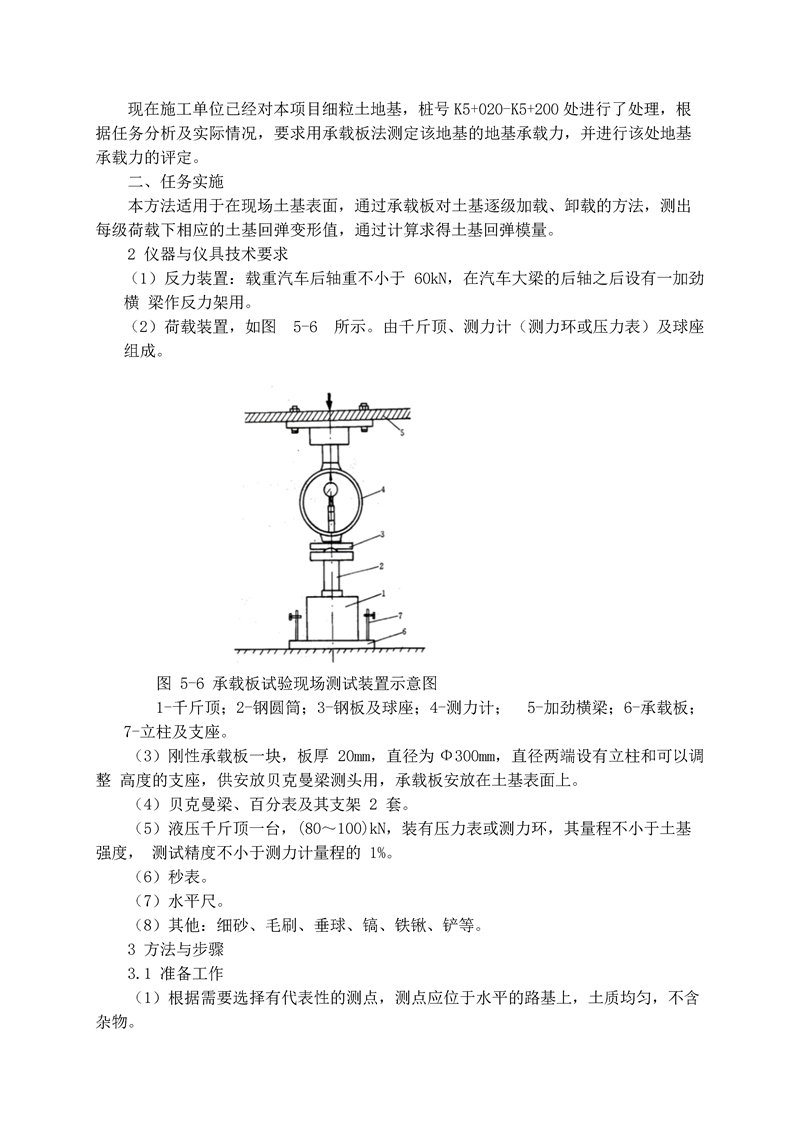 现在施工单位已经对本项目细粒土地基，桩号 K5+020-K5+200 处进行了处理，根据任务分析及实际情况，要求用承载板法测定该地基的地基承载力，并进行该处地基承载力的评定。

二、任务实施

本方法适用于在现场土基表面，通过承载板对土基逐级加载、卸载的方法，测出每级荷载下相应的土基回弹变形值，通过计算求得土基回弹模量。

2 仪器与仪具技术要求

（1）反力装置：载重汽车后轴重不小于 60kN，在汽车大梁的后轴之后设有一加劲横 梁作反力架用。

（2）荷载装置，如图 5-6 所示。由千斤顶、测力计（测力环或压力表）及球座组成。

5

4

3

2

1

7

6

图 5-6 承载板试验现场测试装置示意图

1-千斤顶；2-钢圆筒；3-钢板及球座；4-测力计； 5-加劲横梁；6-承载板；7-立柱及支座。

（3）刚性承载板一块，板厚 20mm，直径为 Φ300mm，直径两端设有立柱和可以调整 高度的支座，供安放贝克曼梁测头用，承载板安放在土基表面上。

（4）贝克曼梁、百分表及其支架 2 套。

（5）液压千斤顶一台，(80～100)kN，装有压力表或测力环，其量程不小于土基强度， 测试精度不小于测力计量程的 1%。

（6）秒表。

（7）水平尺。

（8）其他：细砂、毛刷、垂球、镐、铁锹、铲等。

3 方法与步骤

3.1 准备工作

（1）根据需要选择有代表性的测点，测点应位于水平的路基上，土质均匀，不含杂物。